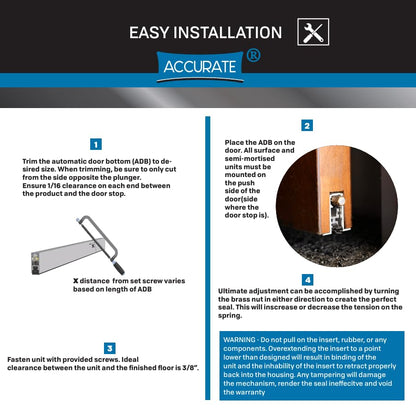 EASY INSTALLATION

ACCURATE ®

1

Trim the automatic door bottom (ADB) to desired size. When trimming, be sure to only cut from the side opposite the plunger.
Ensure 1/16 clearance on each end between the product and the door stop.

X

X distance from set screw varies based on length of ADB

3

Fasten unit with provided screws. Ideal clearance between the unit and the finished floor is 3/8".

2

Place the ADB on the door. All surface and semi-mortised units must be mounted on the push side of the door(side where the door stop is).

4

Ultimate adjustment can be accomplished by turning the brass nut in either direction to create the perfect seal. This will inscrease or decrease the tension on the spring.

WARNING - Do not pull on the insert, rubber, or any components. Overextending the insert to a point lower than designed will result in binding of the unit and the inhability of the insert to retract properly back into the housing. Any tampering will damage the mechanism, render the seal ineffecitve and void the warranty